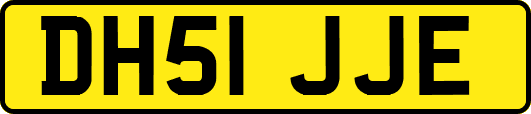 DH51 JJE